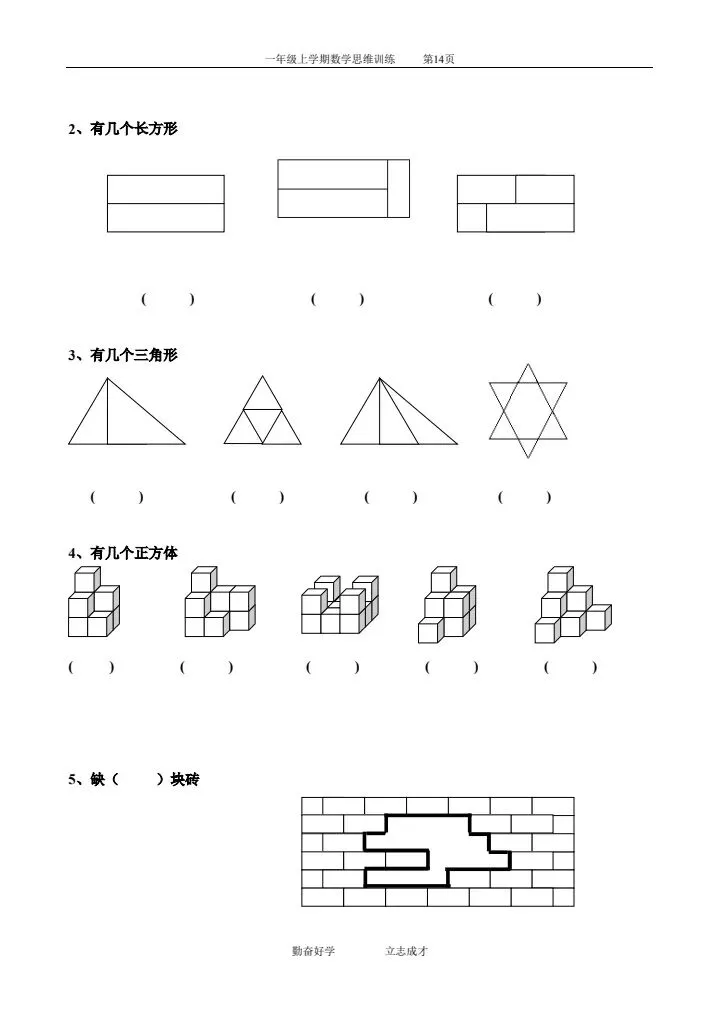 一年级上学期数学思维训练　　第14页

2、有几个长方形

（　　）　　（　　）　　（　　）

3、有几个三角形

（　　）　　（　　）　　（　　）　　（　　）

4、有几个正方体

（　　）　　（　　）　　（　　）　　（　　）　　（　　）

5、缺（　　）块砖

勤奋好学　　立志成才